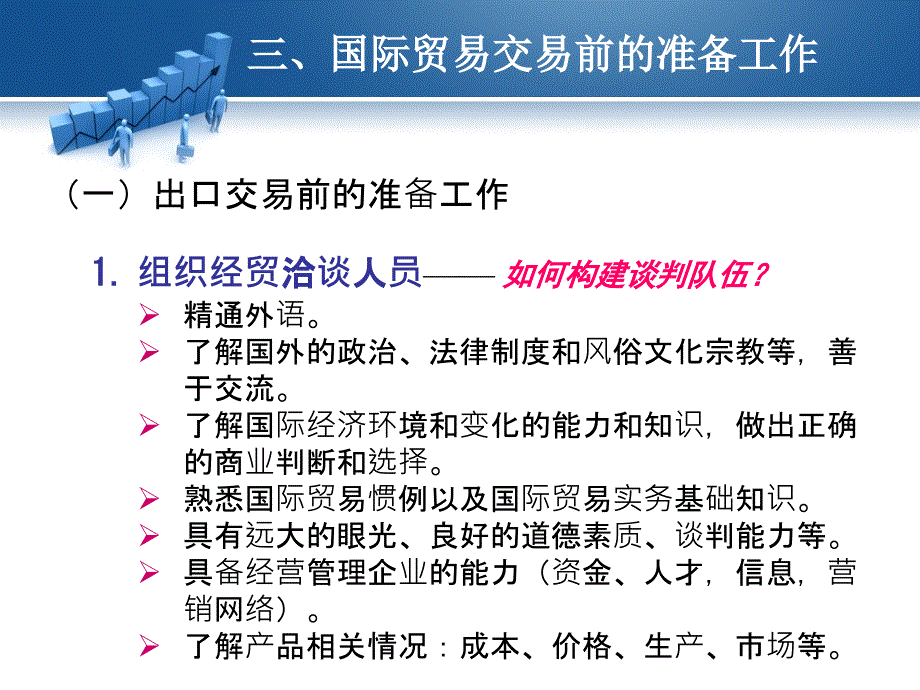 三、国际贸易交易前的准备工作

（一）出口交易前的准备工作

1. 组织经贸洽谈人员—— 如何构建谈判队伍？

➢ 精通外语。
➢ 了解国外的政治、法律制度和风俗文化宗教等，善于交流。
➢ 了解国际经济环境和变化的能力和知识，做出正确的商业判断和选择。
➢ 熟悉国际贸易惯例以及国际贸易实务基础知识。
➢ 具有远大的眼光、良好的道德素质、谈判能力等。
➢ 具备经营管理企业的能力（资金、人才，信息，营销网络）。
➢ 了解产品相关情况：成本、价格、生产、市场等。